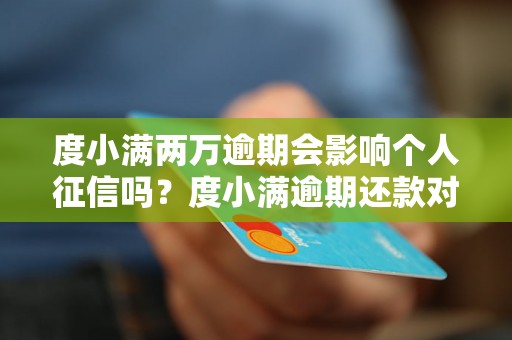 度小满两万逾期会影响个人征信吗？度小满逾期还款对